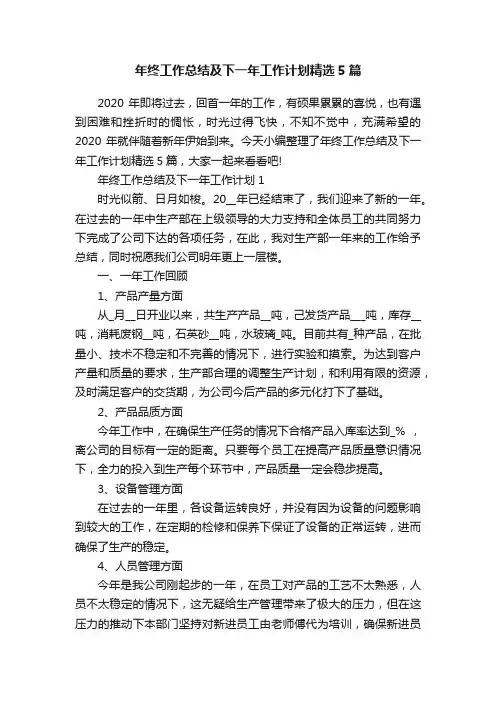 年终工作总结及下一年工作计划精选 5 篇

2020 年即将过去，回首一年的工作，有硕果累累的喜悦，也有遇到困难和挫折时的惆怅，时光过得飞快，不知不觉中，充满希望的 2020 年就伴随着新年伊始到来。今天小编整理了年终工作总结及下一年工作计划精选 5 篇，大家一起来看看吧!

年终工作总结及下一年工作计划 1

时光似箭、日月如梭。20__年已经结束了，我们迎来了新的一年。在过去的一年中生产部在上级领导的大力支持和全体员工的共同努力下完成了公司下达的各项任务，在此，我对生产部一年来的工作给予总结，同时祝愿我们公司明年更上一层楼。

一、一年工作回顾

1、产品产量方面

从_月__日开业以来，共生产产品__吨，已发货产品___吨，库存__吨，消耗废钢__吨，石英砂__吨，水玻璃_吨。目前共有_种产品，在批量小、技术不稳定和不完善的情况下，进行实验和摸索。为达到客户产量和质量的要求，生产部合理的调整生产计划，和利用有限的资源，及时满足客户的交货期，为公司今后产品的多元化打下了基础。

2、产品品质方面

今年工作中，在确保生产任务的情况下合格产品入库率达到_%，离公司的目标有一定的距离。只要每个员工在提高产品质量意识情况下，全力的投入到生产每个环节中，产品质量一定会稳步提高。

3、设备管理方面

在过去的一年里，各设备运转良好，并没有因为设备的问题影响到较大的工作，在定期的检修和保养下保证了设备的正常运转，进而确保了生产的稳定。

4、人员管理方面

今年是我公司刚起步的一年，在员工对产品的工艺不太熟悉，人员不太稳定的情况下，这无疑给生产管理带来了极大的压力，但在这压力的推动下本部门坚持对新进员工由老师傅代为培训，确保新进员